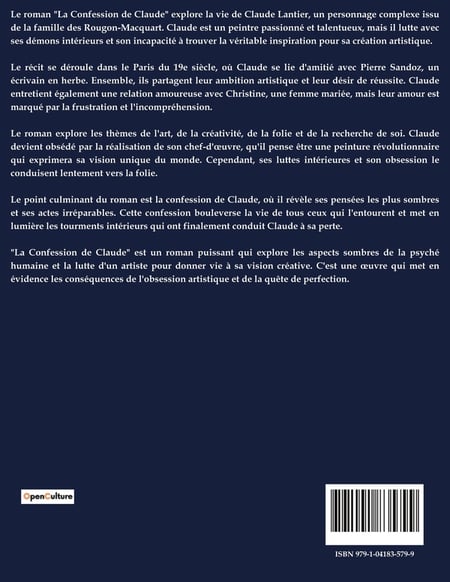 Le roman "La Confession de Claude" explore la vie de Claude Lantier, un personnage complexe issu de la famille des Rougon-Macquart. Claude est un peintre passionné et talentueux, mais il lutte avec ses démons intérieurs et son incapacité à trouver la véritable inspiration pour sa création artistique.

Le récit se déroule dans le Paris du 19e siècle, où Claude se lie d'amitié avec Pierre Sandoz, un écrivain en herbe. Ensemble, ils partagent leur ambition artistique et leur désir de réussite. Claude entretient également une relation amoureuse avec Christine, une femme mariée, mais leur amour est marqué par la frustration et l'incompréhension.

Le roman explore les thèmes de l'art, de la créativité, de la folie et de la recherche de soi. Claude devient obsédé par la réalisation de son chef-d'œuvre, qu'il pense être une peinture révolutionnaire qui exprimera sa vision unique du monde. Cependant, ses luttes intérieures et son obsession le conduisent lentement vers la folie.

Le point culminant du roman est la confession de Claude, où il révèle ses pensées les plus sombres et ses actes irréparables. Cette confession bouleverse la vie de tous ceux qui l'entourent et met en lumière les tourments intérieurs qui ont finalement conduit Claude à sa perte.

"La Confession de Claude" est un roman puissant qui explore les aspects sombres de la psyché humaine et la lutte d'un artiste pour donner vie à sa vision créative. C'est une œuvre qui met en évidence les conséquences de l'obsession artistique et de la quête de perfection.

OpenCulture

ISBN 979-1-04183-579-9